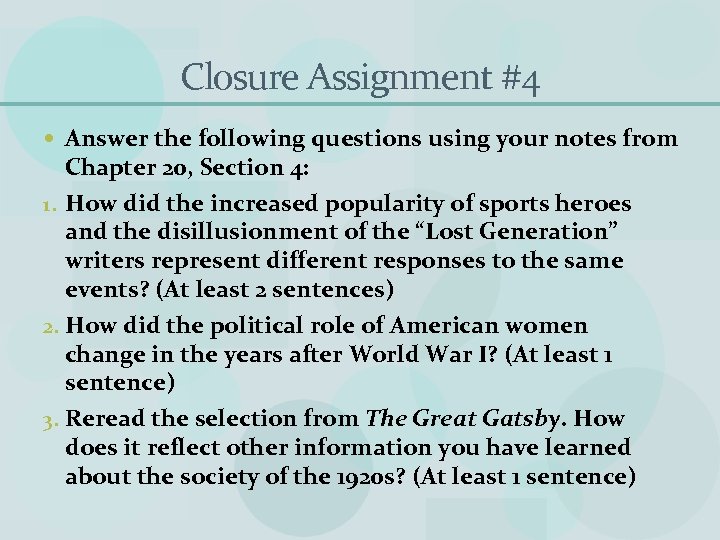 Closure Assignment #4

• Answer the following questions using your notes from Chapter 20, Section 4:

1. How did the increased popularity of sports heroes and the disillusionment of the "Lost Generation" writers represent different responses to the same events? (At least 2 sentences)

2. How did the political role of American women change in the years after World War I? (At least 1 sentence)

3. Reread the selection from The Great Gatsby. How does it reflect other information you have learned about the society of the 1920s? (At least 1 sentence)